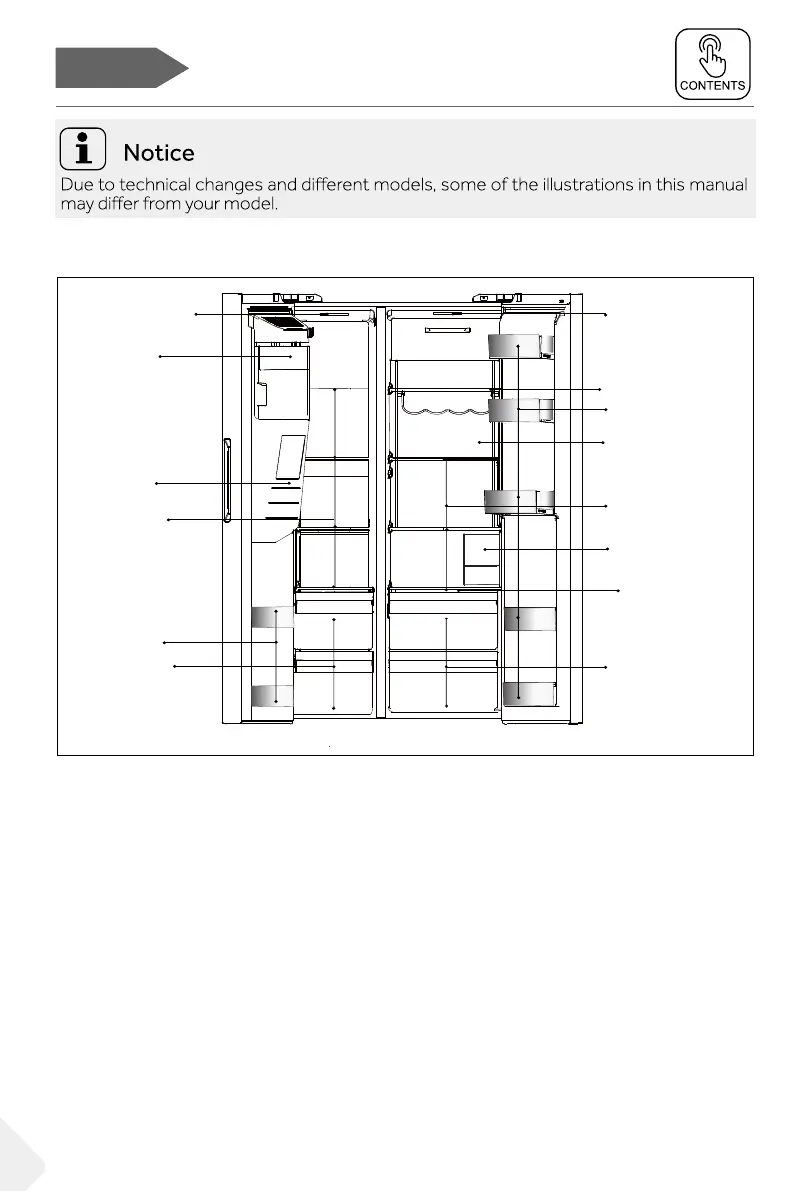 CONTENTS

Notice
Due to technical changes and different models, some of the illustrations in this manual may differ from your model.